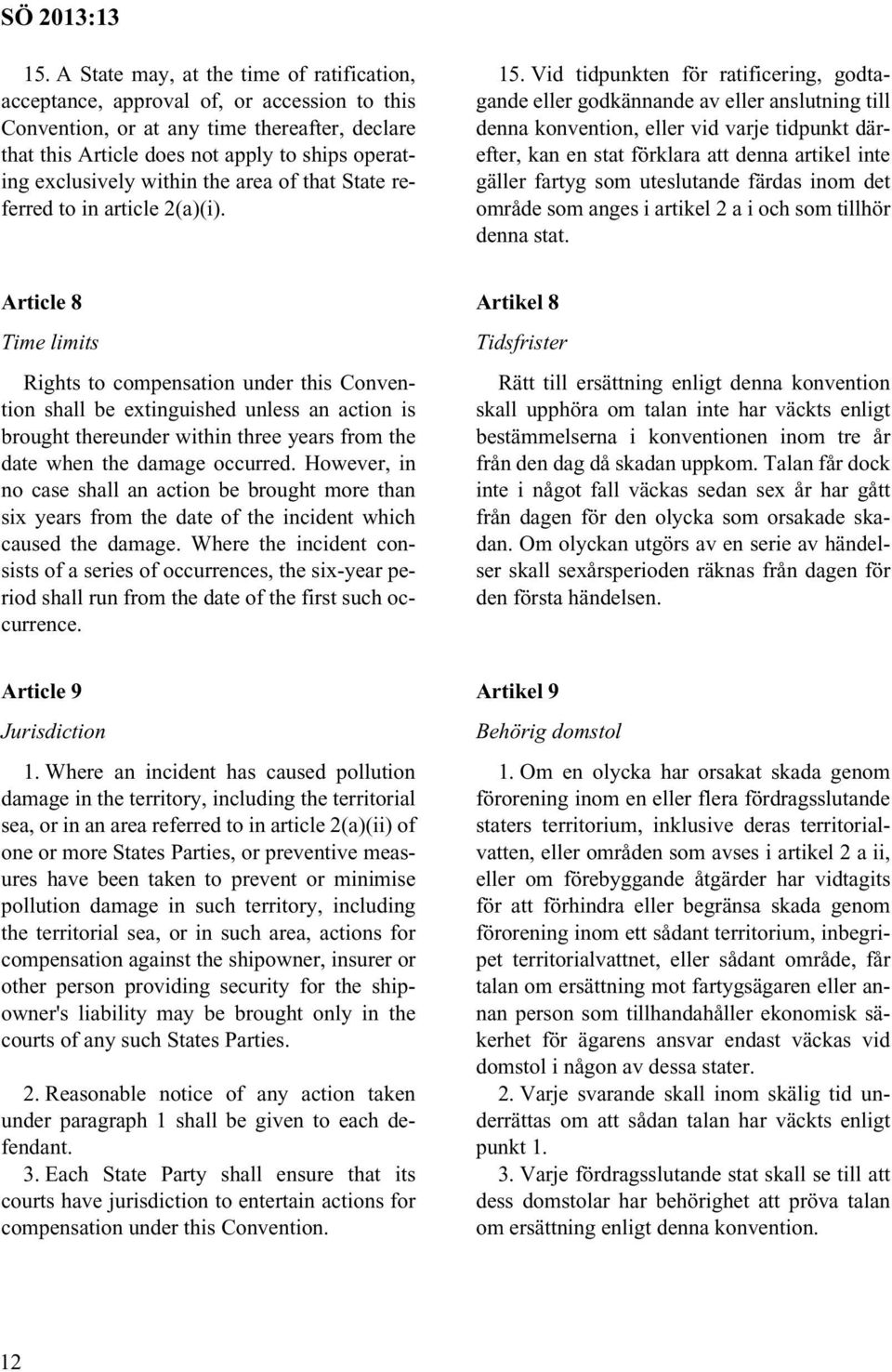 SÖ 2013:13

15. A State may, at the time of ratification, acceptance, approval of, or accession to this Convention, or at any time thereafter, declare that this Article does not apply to ships operating exclusively within the area of that State referred to in article 2(a)(i).

Article 8

Time limits

Rights to compensation under this Convention shall be extinguished unless an action is brought thereunder within three years from the date when the damage occurred. However, in no case shall an action be brought more than six years from the date of the incident which caused the damage. Where the incident consists of a series of occurrences, the six-year period shall run from the date of the first such occurrence.

Article 9

Jurisdiction

1. Where an incident has caused pollution damage in the territory, including the territorial sea, or in an area referred to in article 2(a)(ii) of one or more States Parties, or preventive measures have been taken to prevent or minimise pollution damage in such territory, including the territorial sea, or in such area, actions for compensation against the shipowner, insurer or other person providing security for the shipowner's liability may be brought only in the courts of any such States Parties.

2. Reasonable notice of any action taken under paragraph 1 shall be given to each defendant.

3. Each State Party shall ensure that its courts have jurisdiction to entertain actions for compensation under this Convention.

15. Vid tidpunkten för ratificering, godtagande eller godkännande av eller anslutning till denna konvention, eller vid varje tidpunkt därefter, kan en stat förklara att denna artikel inte gäller fartyg som uteslutande färdas inom det område som anges i artikel 2 a i och som tillhör denna stat.

Artikel 8

Tidsfrister

Rätt till ersättning enligt denna konvention skall upphöra om talan inte har väckts enligt bestämmelserna i konventionen inom tre år från den dag då skadan uppkom. Talan får dock inte i något fall väckas sedan sex år har gått från dagen för den olycka som orsakade skadan. Om olyckan utgörs av en serie av händelser skall sexårsperioden räknas från dagen för den första händelsen.

Artikel 9

Behörig domstol

1. Om en olycka har orsakat skada genom förorening inom en eller flera fördragsslutande staters territorium, inklusive deras territorialvatten, eller områden som avses i artikel 2 a ii, eller om förebyggande åtgärder har vidtagits för att förhindra eller begränsa skada genom förorening inom ett sådant territorium, inbegripet territorialvattnet, eller sådant område, får talan om ersättning mot fartygsägaren eller annan person som tillhandahåller ekonomisk säkerhet för ägarens ansvar endast väckas vid domstol i någon av dessa stater.

2. Varje svarande skall inom skälig tid underrättas om att sådan talan har väckts enligt punkt 1.

3. Varje fördragsslutande stat skall se till att dess domstolar har behörighet att pröva talan om ersättning enligt denna konvention.

12